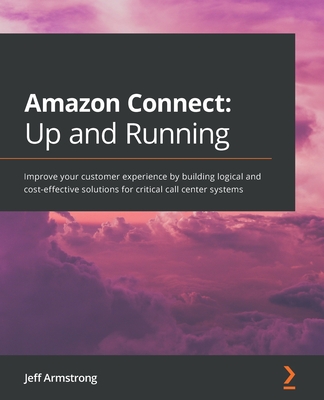 Amazon Connect:
Up and Running

Improve your customer experience by building logical and cost-effective solutions for critical call center systems

Jeff Armstrong